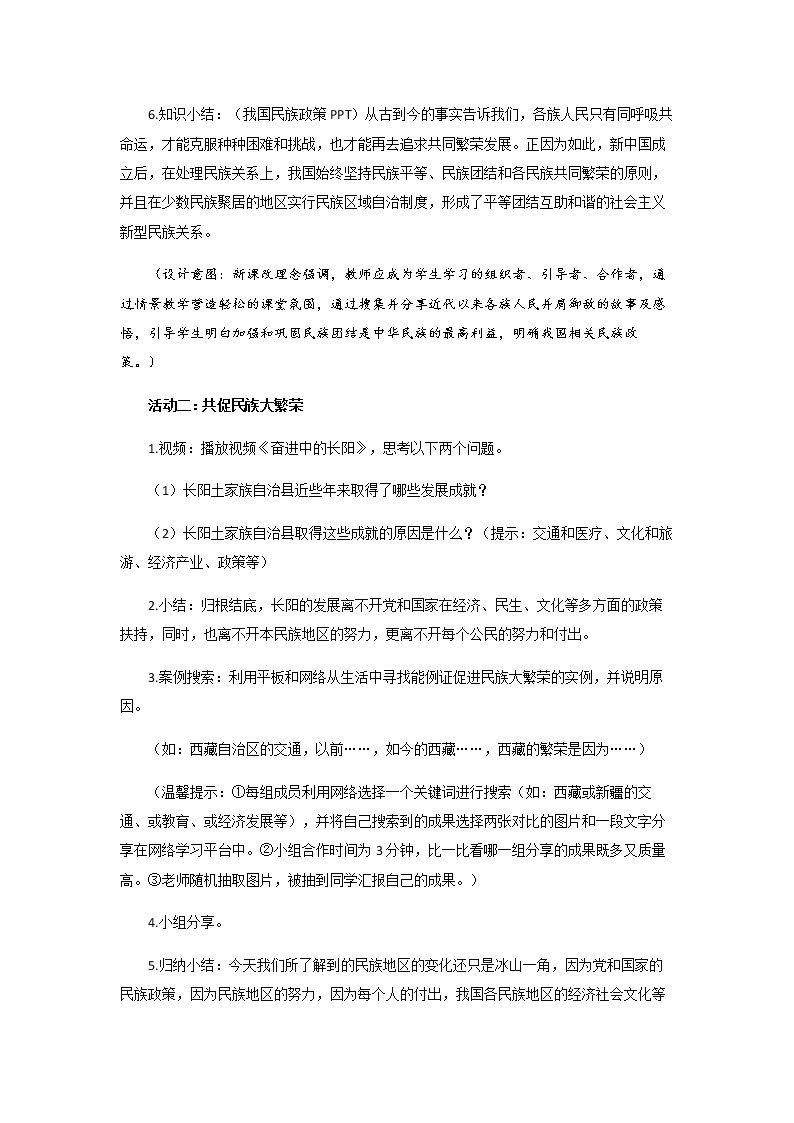 6.知识小结：（我国民族政策PPT）从古到今的事实告诉我们，各族人民只有同呼吸共命运，才能克服种种困难和挑战，也才能再去追求共同繁荣发展。正因为如此，新中国成立后，在处理民族关系上，我国始终坚持民族平等、民族团结和各民族共同繁荣的原则，并且在少数民族聚居的地区实行民族区域自治制度，形成了平等团结互助和谐的社会主义新型民族关系。

（设计意图：新课改理念强调，教师应成为学生学习的组织者、引导者、合作者，通过情景教学营造轻松的课堂氛围，通过搜集并分享近代以来各族人民并肩御敌的故事及感悟，引导学生明白加强和巩固民族团结是中华民族的最高利益，明确我国相关民族政策。）

活动二：共促民族大繁荣

1.视频：播放视频《奋进中的长阳》，思考以下两个问题。

（1）长阳土家族自治县近些年来取得了哪些发展成就？

（2）长阳土家族自治县取得这些成就的原因是什么？（提示：交通和医疗、文化和旅游、经济产业、政策等）

2.小结：归根结底，长阳的发展离不开党和国家在经济、民生、文化等多方面的政策扶持，同时，也离不开本民族地区的努力，更离不开每个公民的努力和付出。

3.案例搜索：利用平板和网络从生活中寻找能例证促进民族大繁荣的实例，并说明原因。

（如：西藏自治区的交通，以前……，如今的西藏……，西藏的繁荣是因为……）

（温馨提示：①每组成员利用网络选择一个关键词进行搜索（如：西藏或新疆的交通、或教育、或经济发展等），并将自己搜索到的成果选择两张对比的图片和一段文字分享在网络学习平台中。②小组合作时间为3分钟，比一比看哪一组分享的成果既多又质量高。③老师随机抽取图片，被抽到同学汇报自己的成果。）

4.小组分享。

5.归纳小结：今天我们所了解到的民族地区的变化还只是冰山一角，因为党和国家的民族政策，因为民族地区的努力，因为每个人的付出，我国各民族地区的经济社会文化等